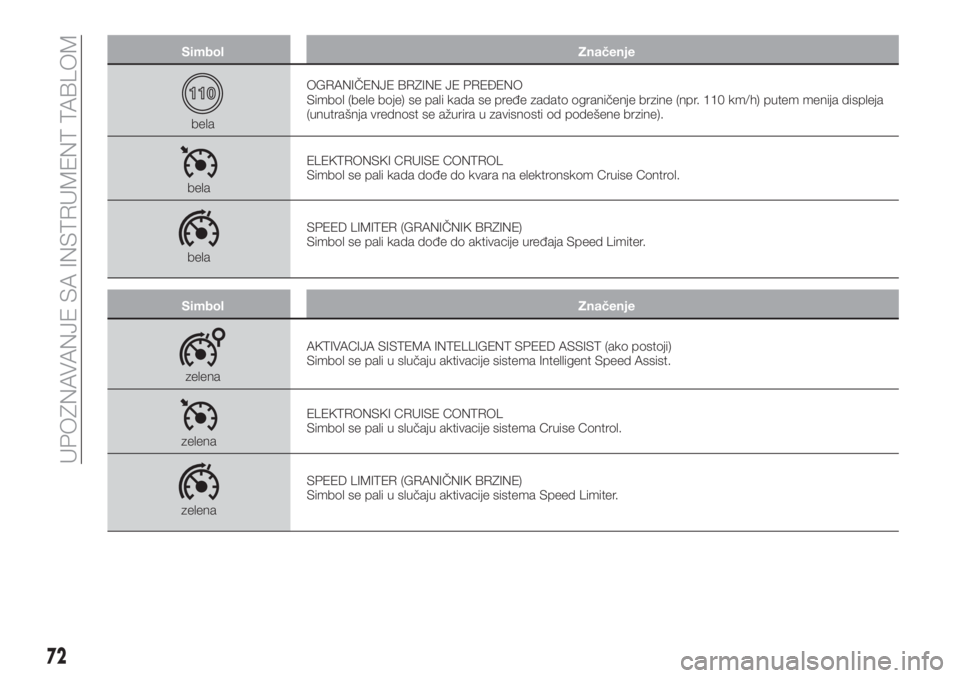 UPOZNAVANJE SA INSTRUMENT TABLOM

| Simbol | Značenje |
|---|---|
| 110 bela | OGRANIČENJE BRZINE JE PREĐENO Simbol (bele boje) se pali kada se pređe zadato ograničenje brzine (npr. 110 km/h) putem menija displeja (unutrašnja vrednost se ažurira u zavisnosti od podešene brzine). |
| bela | ELEKTRONSKI CRUISE CONTROL Simbol se pali kada dođe do kvara na elektronskom Cruise Control. |
| bela | SPEED LIMITER (GRANIČNIK BRZINE) Simbol se pali kada dođe do aktivacije uređaja Speed Limiter. |

| Simbol | Značenje |
|---|---|
| zelena | AKTIVACIJA SISTEMA INTELLIGENT SPEED ASSIST (ako postoji) Simbol se pali u slučaju aktivacije sistema Intelligent Speed Assist. |
| zelena | ELEKTRONSKI CRUISE CONTROL Simbol se pali u slučaju aktivacije sistema Cruise Control. |
| zelena | SPEED LIMITER (GRANIČNIK BRZINE) Simbol se pali u slučaju aktivacije sistema Speed Limiter. |

72

carmanualsonline.info